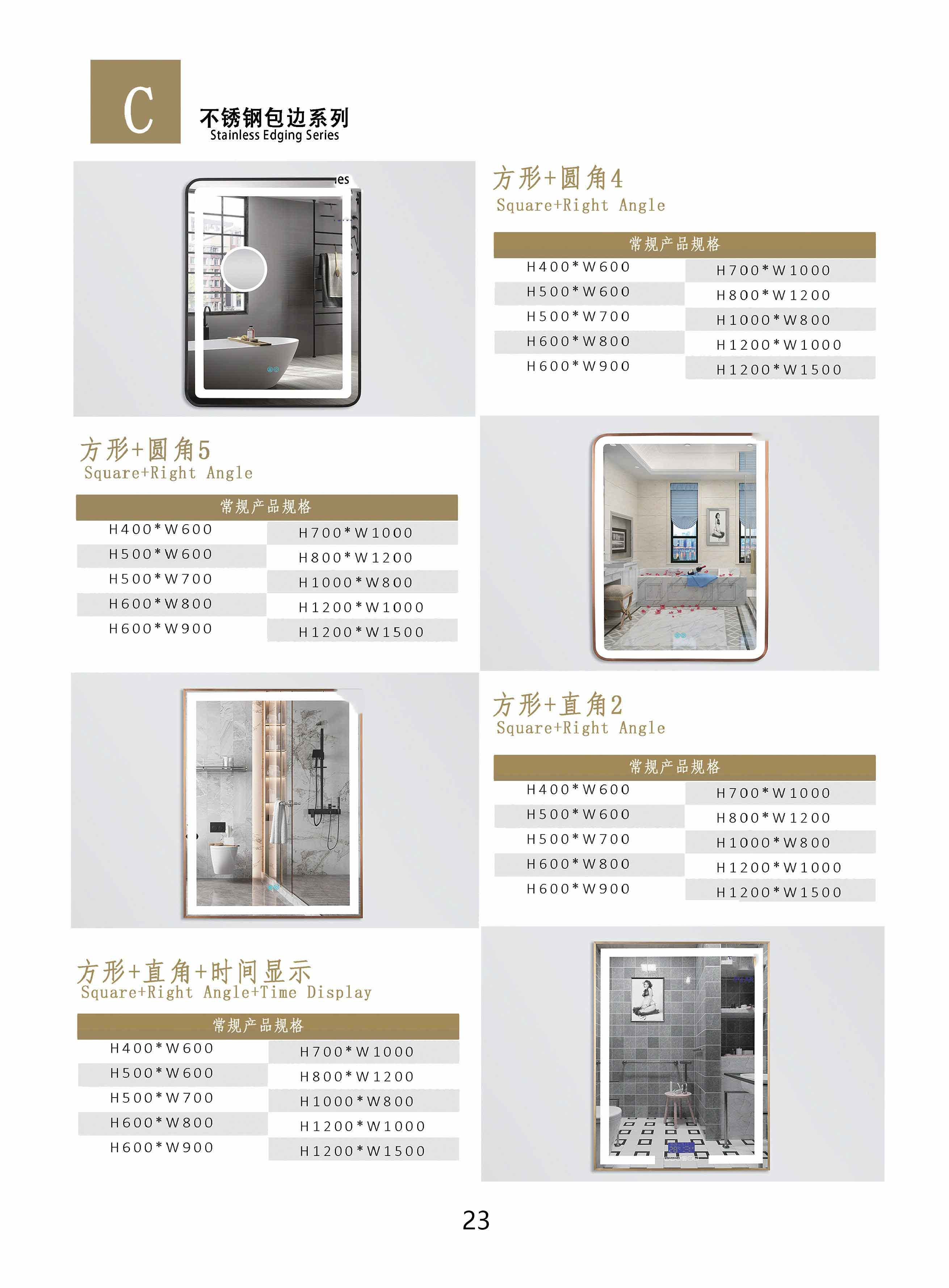 C
不锈钢包边系列
Stainless Edging Series

方形+圆角4
Square+Right Angle

| 常规产品规格 | |
|---|---|
| H400*W600 | H700*W1000 |
| H500*W600 | H800*W1200 |
| H500*W700 | H1000*W800 |
| H600*W800 | H1200*W1000 |
| H600*W900 | H1200*W1500 |

方形+圆角5
Square+Right Angle

| 常规产品规格 | |
|---|---|
| H400*W600 | H700*W1000 |
| H500*W600 | H800*W1200 |
| H500*W700 | H1000*W800 |
| H600*W800 | H1200*W1000 |
| H600*W900 | H1200*W1500 |

方形+直角2
Square+Right Angle

| 常规产品规格 | |
|---|---|
| H400*W600 | H700*W1000 |
| H500*W600 | H800*W1200 |
| H500*W700 | H1000*W800 |
| H600*W800 | H1200*W1000 |
| H600*W900 | H1200*W1500 |

方形+直角+时间显示
Square+Right Angle+Time Display

| 常规产品规格 | |
|---|---|
| H400*W600 | H700*W1000 |
| H500*W600 | H800*W1200 |
| H500*W700 | H1000*W800 |
| H600*W800 | H1200*W1000 |
| H600*W900 | H1200*W1500 |

23